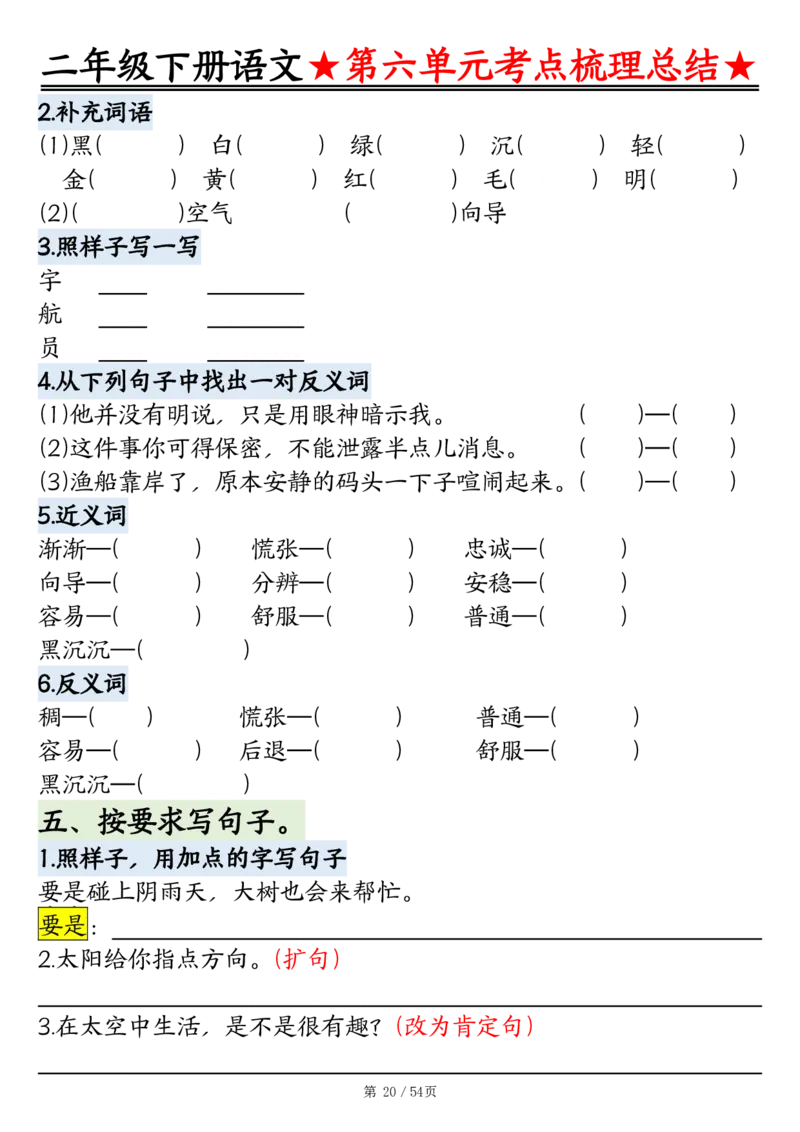 二年级下册语文★第六单元考点梳理总结★

2.补充词语

(1)黑(　　) 白(　　) 绿(　　) 沉(　　) 轻(　　)
金(　　) 黄(　　) 红(　　) 毛(　　) 明(　　)
(2)(　　)空气 (　　)向导

3.照样子写一写

宇 ____ ________
航 ____ ________
员 ____ ________

4.从下列句子中找出一对反义词

(1)他并没有明说，只是用眼神暗示我。 (　　)—(　　)
(2)这件事你可得保密，不能泄露半点儿消息。 (　　)—(　　)
(3)渔船靠岸了，原本安静的码头一下子喧闹起来。(　　)—(　　)

5.近义词

渐渐—(　　) 慌张—(　　) 忠诚—(　　)
向导—(　　) 分辨—(　　) 安稳—(　　)
容易—(　　) 舒服—(　　) 普通—(　　)
黑沉沉—(　　)

6.反义词

稠—(　　) 慌张—(　　) 普通—(　　)
容易—(　　) 后退—(　　) 舒服—(　　)
黑沉沉—(　　)

五、按要求写句子。

1.照样子，用加点的字写句子

要是碰上阴雨天，大树也会来帮忙。

要是：

2.太阳给你指点方向。(扩句)

3.在太空中生活，是不是很有趣？(改为肯定句)

第 20 / 54页